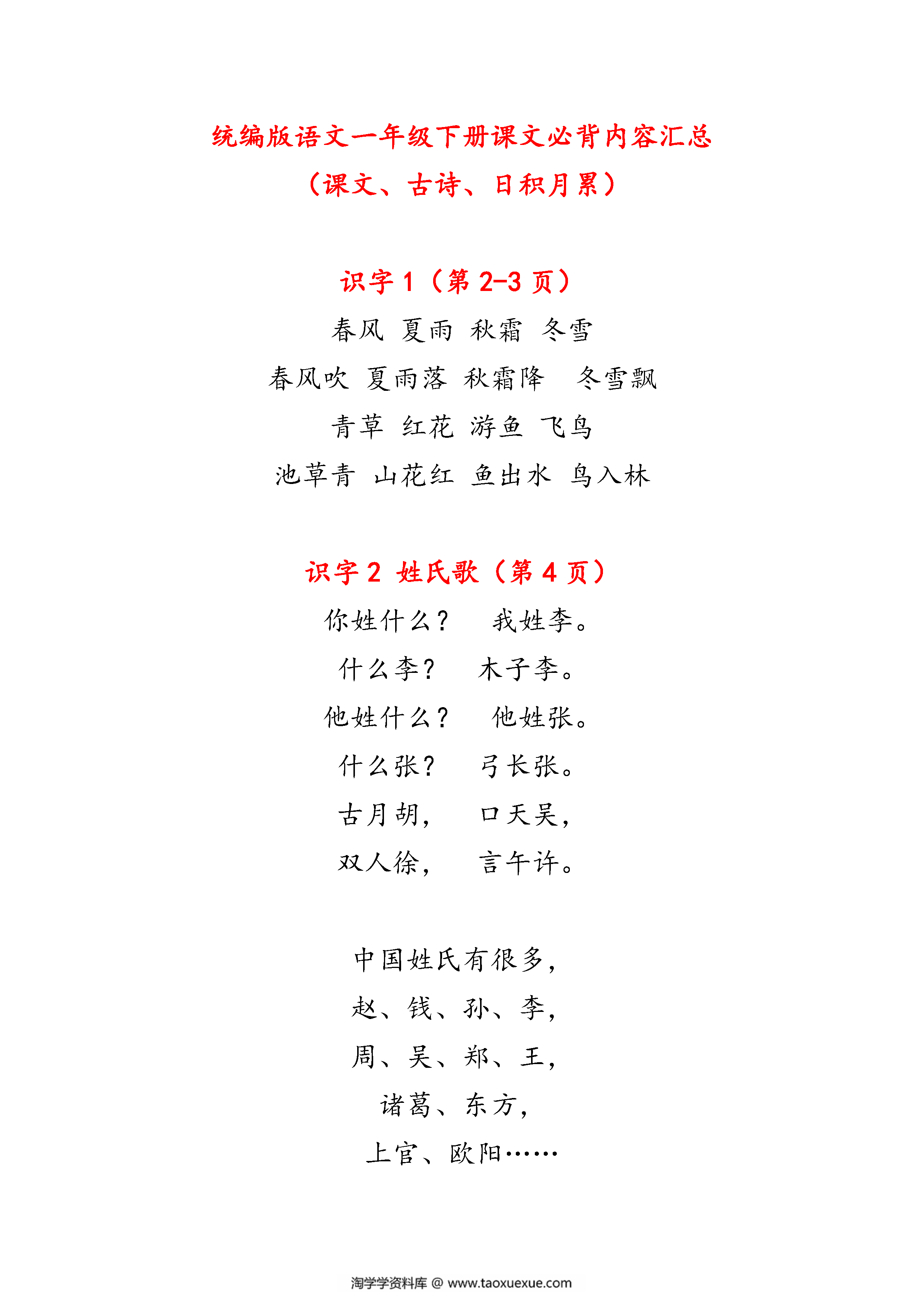 统编版语文一年级下册课文必背内容汇总
（课文、古诗、日积月累）

识字 1（第 2-3 页）

春风 夏雨 秋霜 冬雪

春风吹 夏雨落 秋霜降 冬雪飘

青草 红花 游鱼 飞鸟

池草青 山花红 鱼出水 鸟入林

识字 2 姓氏歌（第 4 页）

你姓什么？ 我姓李。

什么李？ 木子李。

他姓什么？ 他姓张。

什么张？ 弓长张。

古月胡， 口天吴，

双人徐， 言午许。

中国姓氏有很多，

赵、钱、孙、李，

周、吴、郑、王，

诸葛、东方，

上官、欧阳……

淘学学资料库 @ www.taoxuexue.com